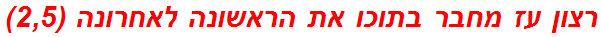 רצון עז מחבר בתוכו את הראשונה לאחרונה (2,5)